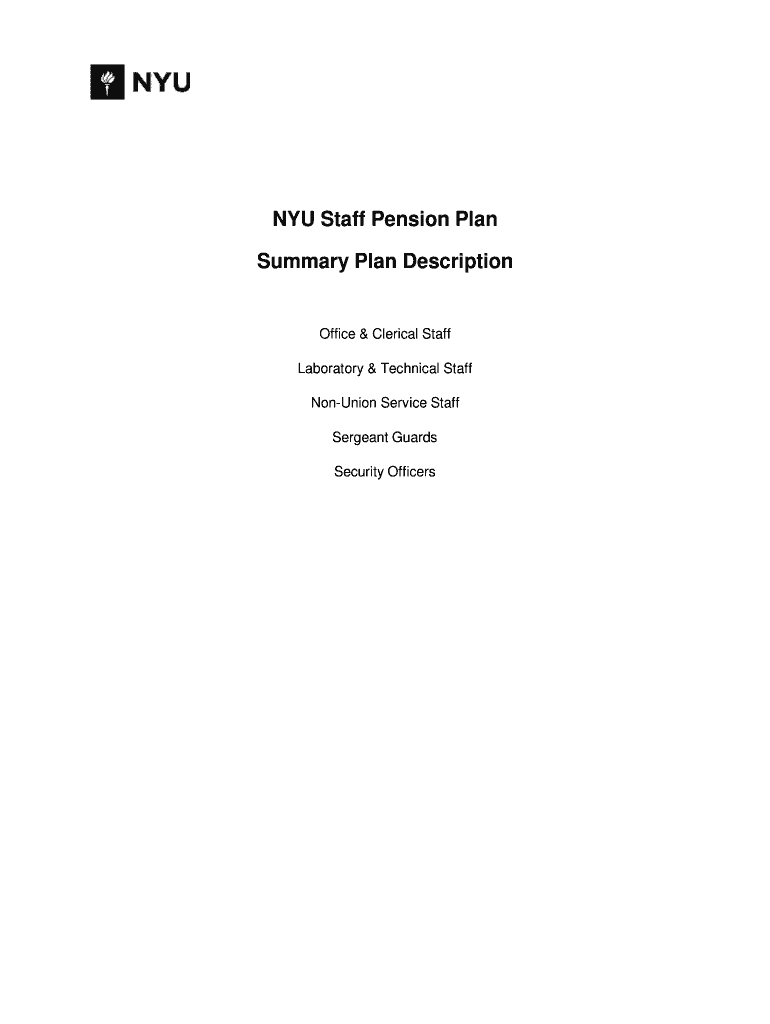 NYU

NYU Staff Pension Plan

Summary Plan Description

Office & Clerical Staff

Laboratory & Technical Staff

Non-Union Service Staff

Sergeant Guards

Security Officers